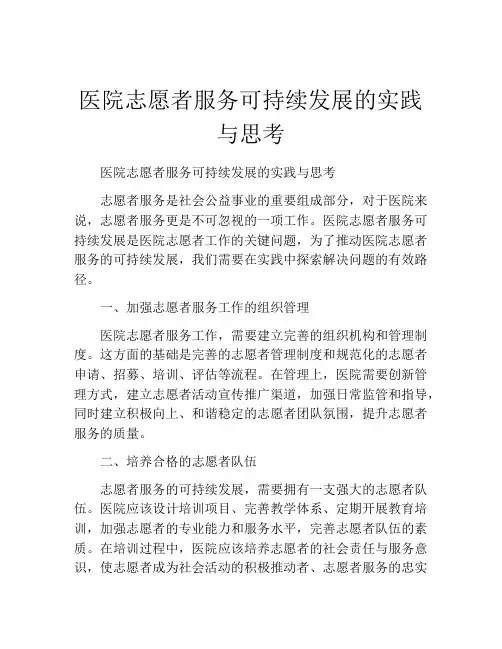 医院志愿者服务可持续发展的实践与思考

医院志愿者服务可持续发展的实践与思考

志愿者服务是社会公益事业的重要组成部分，对于医院来说，志愿者服务更是不可忽视的一项工作。医院志愿者服务可持续发展是医院志愿者工作的关键问题，为了推动医院志愿者服务的可持续发展，我们需要在实践中探索解决问题的有效路径。

一、加强志愿者服务工作的组织管理

医院志愿者服务工作，需要建立完善的组织机构和管理制度。这方面的基础是完善的志愿者管理制度和规范化的志愿者申请、招募、培训、评估等流程。在管理上，医院需要创新管理方式，建立志愿者活动宣传推广渠道，加强日常监管和指导，同时建立积极向上、和谐稳定的志愿者团队氛围，提升志愿者服务的质量。

二、培养合格的志愿者队伍

志愿者服务的可持续发展，需要拥有一支强大的志愿者队伍。医院应该设计培训项目、完善教学体系、定期开展教育培训，加强志愿者的专业能力和服务水平，完善志愿者队伍的素质。在培训过程中，医院应该培养志愿者的社会责任与服务意识，使志愿者成为社会活动的积极推动者、志愿者服务的忠实